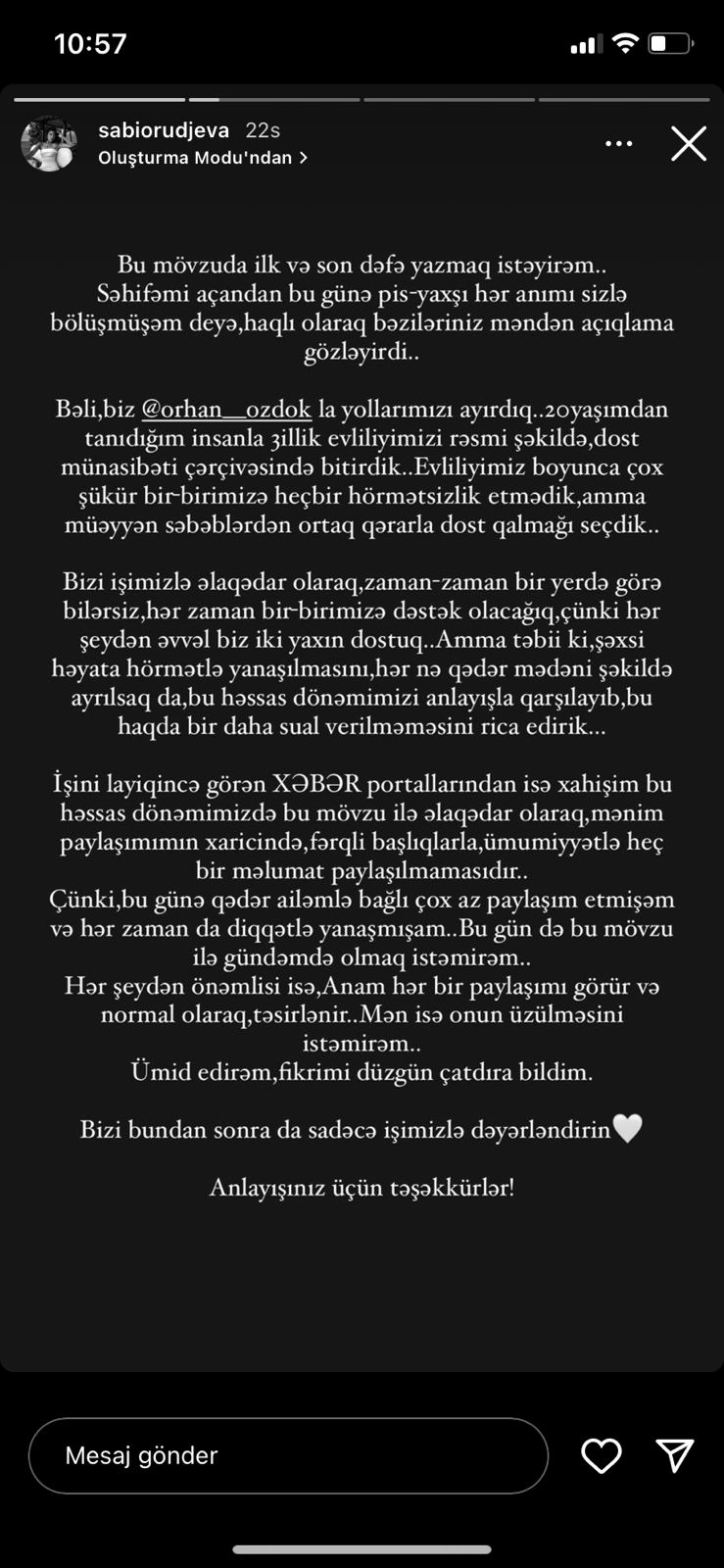 10:57

sabiorudjeva 22s
Oluşturma Modu'ndan >

Bu mövzuda ilk və son dəfə yazmaq istəyirəm.. Səhifəmi açandan bu günə pis-yaxşı hər anımı sizlə bölüşmüşəm deyə,haqlı olaraq bəziləriniz məndən açıqlama gözləyirdi..

Bəli,biz @orhan__ozdok la yollarımızı ayırdıq..20yaşımdan tanıdığım insanla 3illik evliliyimizi rəsmi şəkildə,dost münasibəti çərçivəsində bitirdik..Evliliyimiz boyunca çox şükür bir-birimizə heçbir hörmətsizlik etmədik,amma müəyyən səbəblərdən ortaq qərarla dost qalmağı seçdik..

Bizi işimizlə əlaqədar olaraq,zaman-zaman bir yerdə görə bilərsiz,hər zaman bir-birimizə dəstək olacağıq,çünki hər şeydən əvvəl biz iki yaxın dostuq..Amma təbii ki,şəxsi həyata hörmətlə yanaşılmasını,hər nə qədər mədəni şəkildə ayrılsaq da,bu həssas dönəmimizi anlayışla qarşılayıb,bu haqda bir daha sual verilməməsini rica edirik...

İşini layiqincə görən XƏBƏR portallarından isə xahişim bu həssas dönəmimizdə bu mövzu ilə əlaqədar olaraq,mənim paylaşımımın xaricində,fərqli başlıqlarla,ümumiyyətlə heç bir məlumat paylaşılmamasıdır..
Çünki,bu günə qədər ailəmlə bağlı çox az paylaşım etmişəm və hər zaman da diqqətlə yanaşmışam..Bu gün də bu mövzu ilə gündəmdə olmaq istəmirəm..
Hər şeydən önəmlisi isə,Anam hər bir paylaşımı görür və normal olaraq,təsirlənir..Mən isə onun üzülməsini istəmirəm..
Ümid edirəm,fikrimi düzgün çatdıra bildim.

Bizi bundan sonra da sadəcə işimizlə dəyərləndirin🤍

Anlayışınız üçün təşəkkürlər!

Mesaj gönder